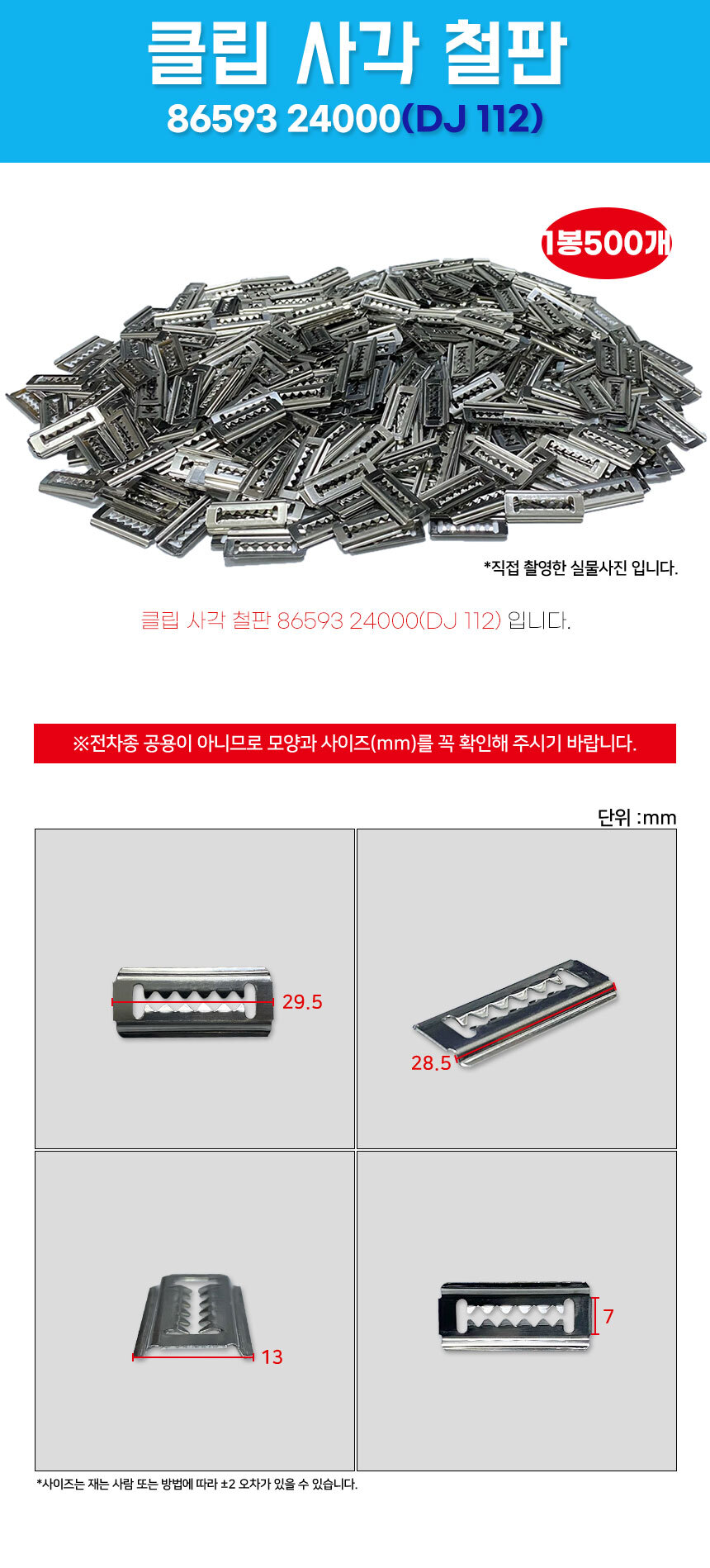 클립 사각 철판
86593 24000(DJ 112)

1봉500개

*직접 촬영한 실물사진 입니다.

클립 사각 철판 86593 24000(DJ 112) 입니다.

※전차종 공용이 아니므로 모양과 사이즈(mm)를 꼭 확인해 주시기 바랍니다.

단위 :mm

29.5

28.5

13

7

*사이즈는 재는 사람 또는 방법에 따라 ±2 오차가 있을 수 있습니다.